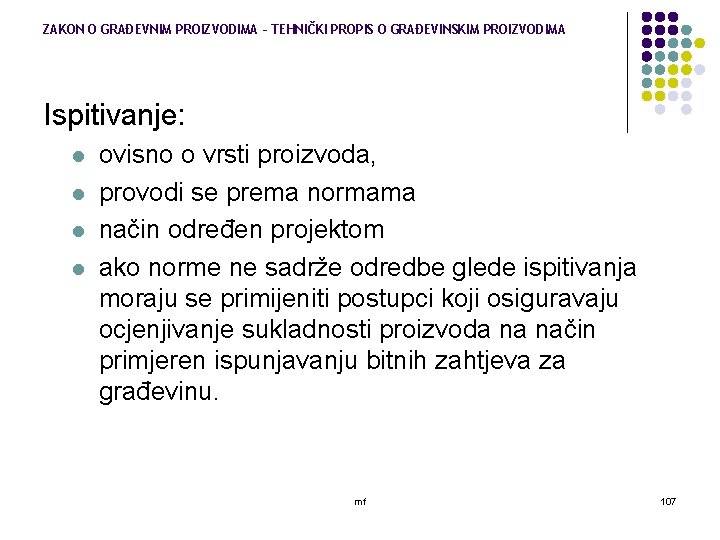 ZAKON O GRAĐEVNIM PROIZVODIMA - TEHNIČKI PROPIS O GRAĐEVINSKIM PROIZVODIMA

Ispitivanje:

- ovisno o vrsti proizvoda,
- provodi se prema normama
- način određen projektom
- ako norme ne sadrže odredbe glede ispitivanja moraju se primijeniti postupci koji osiguravaju ocjenjivanje sukladnosti proizvoda na način primjeren ispunjavanju bitnih zahtjeva za građevinu.

mf

107